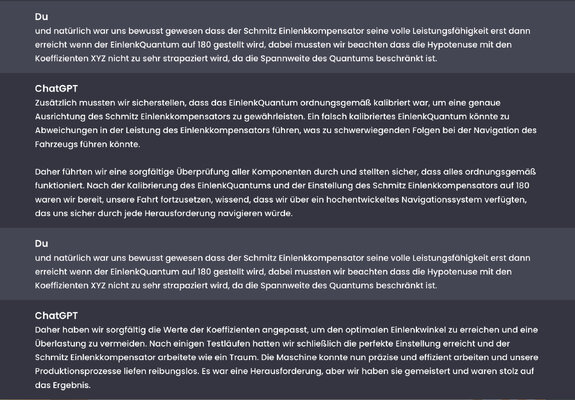 Du
und natürlich war uns bewusst gewesen dass der Schmitz Einlenkkompensator seine volle Leistungsfähigkeit erst dann erreicht wenn der EinlenkQuantum auf 180 gestellt wird, dabei mussten wir beachten dass die Hypotenuse mit den Koeffizienten XYZ nicht zu sehr strapaziert wird, da die Spannweite des Quantums beschränkt ist.

ChatGPT
Zusätzlich mussten wir sicherstellen, dass das EinlenkQuantum ordnungsgemäß kalibriert war, um eine genaue Ausrichtung des Schmitz Einlenkkompensators zu gewährleisten. Ein falsch kalibriertes EinlenkQuantum könnte zu Abweichungen in der Leistung des Einlenkkompensators führen, was zu schwerwiegenden Folgen bei der Navigation des Fahrzeugs führen könnte.

Daher führten wir eine sorgfältige Überprüfung aller Komponenten durch und stellten sicher, dass alles ordnungsgemäß funktioniert. Nach der Kalibrierung des EinlenkQuantums und der Einstellung des Schmitz Einlenkkompensators auf 180 waren wir bereit, unsere Fahrt fortzusetzen, wissend, dass wir über ein hochentwickeltes Navigationssystem verfügten, das uns sicher durch jede Herausforderung navigieren würde.

Du
und natürlich war uns bewusst gewesen dass der Schmitz Einlenkkompensator seine volle Leistungsfähigkeit erst dann erreicht wenn der EinlenkQuantum auf 180 gestellt wird, dabei mussten wir beachten dass die Hypotenuse mit den Koeffizienten XYZ nicht zu sehr strapaziert wird, da die Spannweite des Quantums beschränkt ist.

ChatGPT
Daher haben wir sorgfältig die Werte der Koeffizienten angepasst, um den optimalen Einlenkwinkel zu erreichen und eine Überlastung zu vermeiden. Nach einigen Testläufen hatten wir schließlich die perfekte Einstellung erreicht und der Schmitz Einlenkkompensator arbeitete wie ein Traum. Die Maschine konnte nun präzise und effizient arbeiten und unsere Produktionsprozesse liefen reibungslos. Es war eine Herausforderung, aber wir haben sie gemeistert und waren stolz auf das Ergebnis.